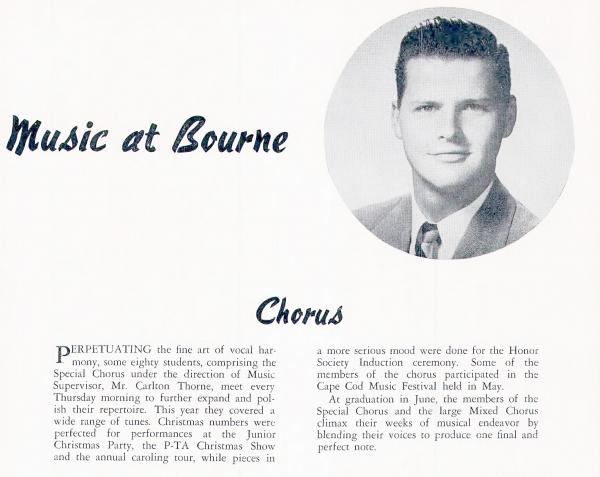 Music at Bourne

Chorus

PERPETUATING the fine art of vocal harmony, some eighty students, comprising the Special Chorus under the direction of Music Supervisor, Mr. Carlton Thorne, meet every Thursday morning to further expand and polish their repertoire. This year they covered a wide range of tunes. Christmas numbers were perfected for performances at the Junior Christmas Party, the P-TA Christmas Show and the annual caroling tour, while pieces in a more serious mood were done for the Honor Society Induction ceremony. Some of the members of the chorus participated in the Cape Cod Music Festival held in May.

At graduation in June, the members of the Special Chorus and the large Mixed Chorus climax their weeks of musical endeavor by blending their voices to produce one final and perfect note.